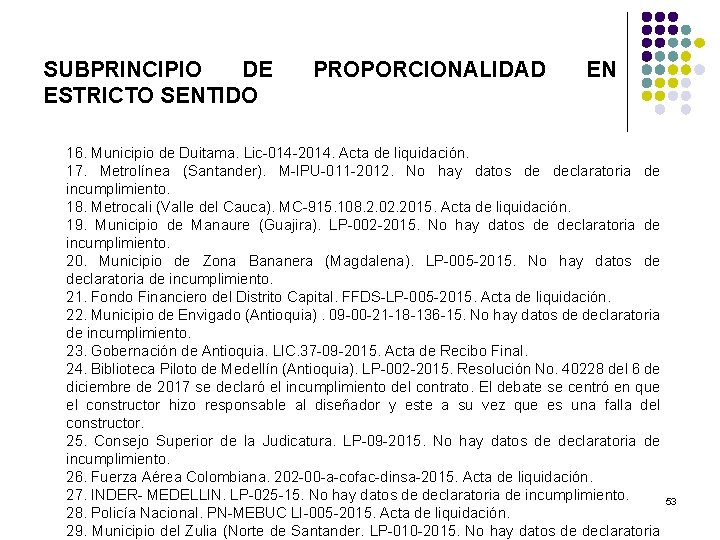 SUBPRINCIPIO DE PROPORCIONALIDAD EN ESTRICTO SENTIDO

16. Municipio de Duitama. Lic-014-2014. Acta de liquidación.
17. Metrolínea (Santander). M-IPU-011-2012. No hay datos de declaratoria de incumplimiento.
18. Metrocali (Valle del Cauca). MC-915.108.2.02.2015. Acta de liquidación.
19. Municipio de Manaure (Guajira). LP-002-2015. No hay datos de declaratoria de incumplimiento.
20. Municipio de Zona Bananera (Magdalena). LP-005-2015. No hay datos de declaratoria de incumplimiento.
21. Fondo Financiero del Distrito Capital. FFDS-LP-005-2015. Acta de liquidación.
22. Municipio de Envigado (Antioquia) . 09-00-21-18-136-15. No hay datos de declaratoria de incumplimiento.
23. Gobernación de Antioquia. LIC.37-09-2015. Acta de Recibo Final.
24. Biblioteca Piloto de Medellín (Antioquia). LP-002-2015. Resolución No. 40228 del 6 de diciembre de 2017 se declaró el incumplimiento del contrato. El debate se centró en que el constructor hizo responsable al diseñador y este a su vez que es una falla del constructor.
25. Consejo Superior de la Judicatura. LP-09-2015. No hay datos de declaratoria de incumplimiento.
26. Fuerza Aérea Colombiana. 202-00-a-cofac-dinsa-2015. Acta de liquidación.
27. INDER- MEDELLIN. LP-025-15. No hay datos de declaratoria de incumplimiento.
28. Policía Nacional. PN-MEBUC LI-005-2015. Acta de liquidación.
29. Municipio del Zulia (Norte de Santander. LP-010-2015. No hay datos de declaratoria

53